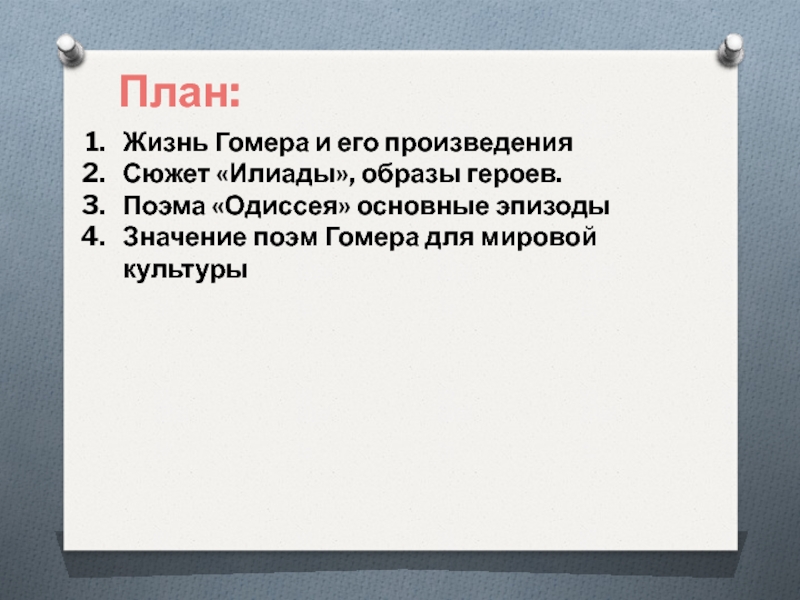 План:

1. Жизнь Гомера и его произведения
2. Сюжет «Илиады», образы героев.
3. Поэма «Одиссея» основные эпизоды
4. Значение поэм Гомера для мировой культуры